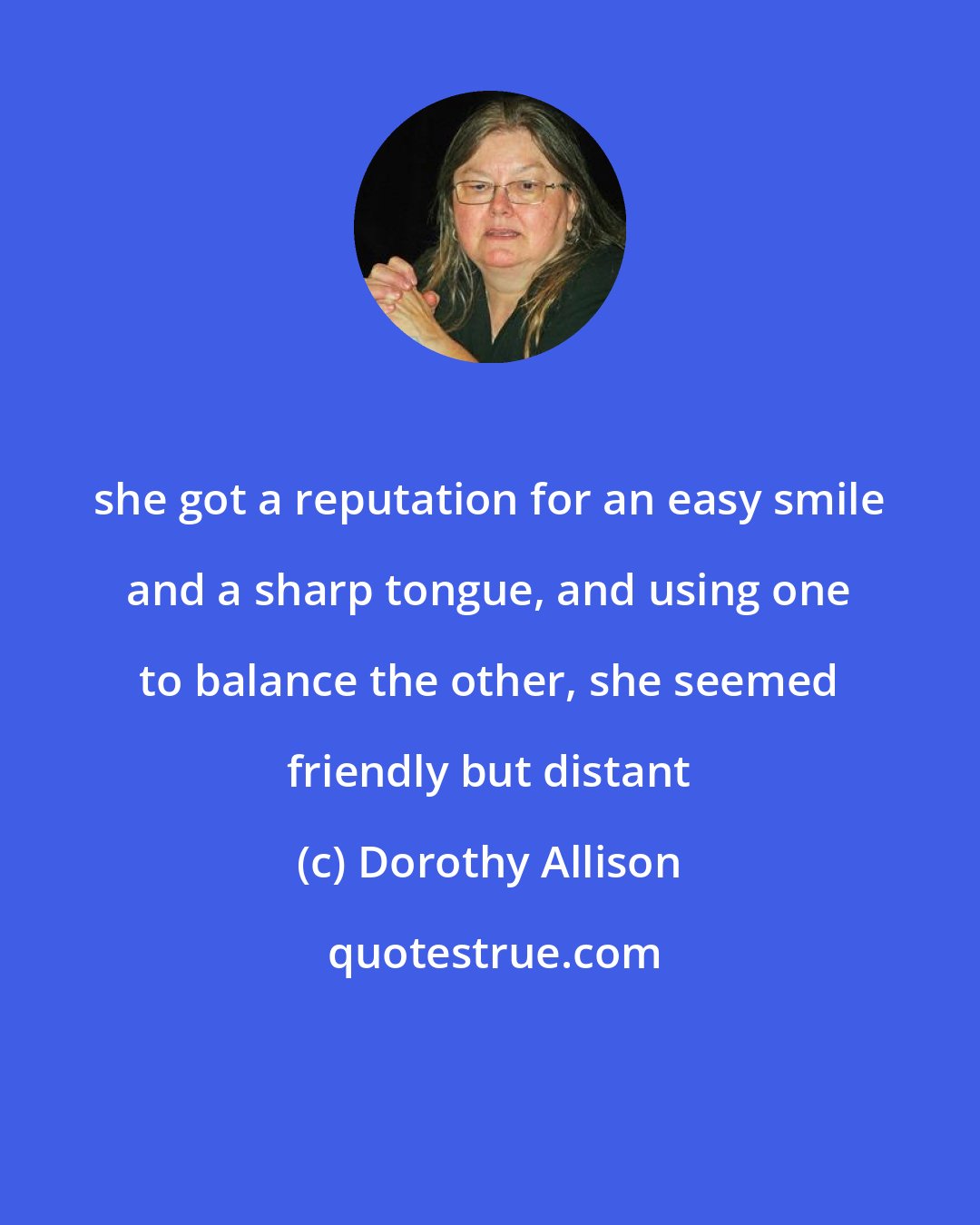 she got a reputation for an easy smile and a sharp tongue, and using one to balance the other, she seemed friendly but distant

(c) Dorothy Allison

quotestrue.com